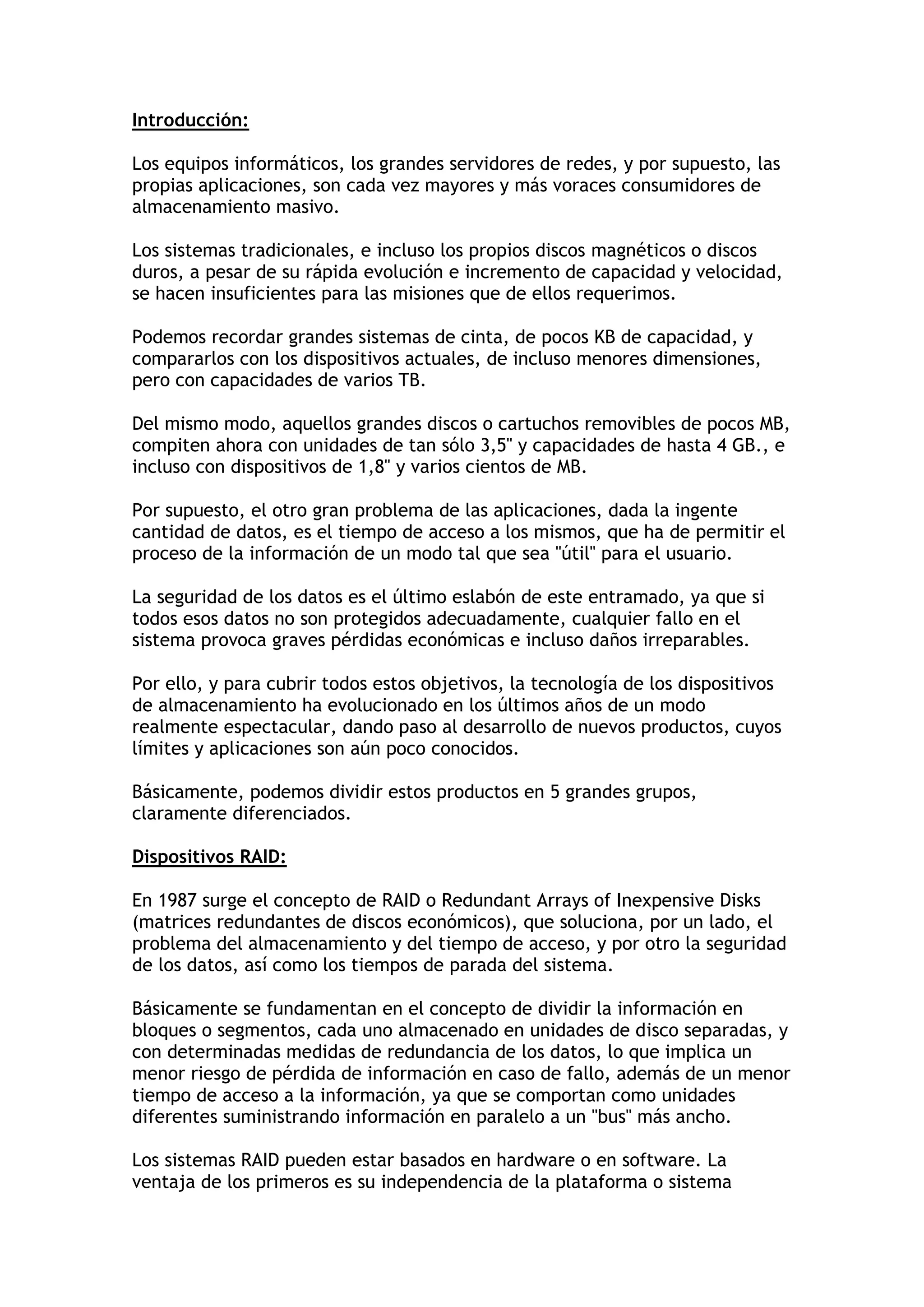 Introducción:

Los equipos informáticos, los grandes servidores de redes, y por supuesto, las propias aplicaciones, son cada vez mayores y más voraces consumidores de almacenamiento masivo.

Los sistemas tradicionales, e incluso los propios discos magnéticos o discos duros, a pesar de su rápida evolución e incremento de capacidad y velocidad, se hacen insuficientes para las misiones que de ellos requerimos.

Podemos recordar grandes sistemas de cinta, de pocos KB de capacidad, y compararlos con los dispositivos actuales, de incluso menores dimensiones, pero con capacidades de varios TB.

Del mismo modo, aquellos grandes discos o cartuchos removibles de pocos MB, compiten ahora con unidades de tan sólo 3,5" y capacidades de hasta 4 GB., e incluso con dispositivos de 1,8" y varios cientos de MB.

Por supuesto, el otro gran problema de las aplicaciones, dada la ingente cantidad de datos, es el tiempo de acceso a los mismos, que ha de permitir el proceso de la información de un modo tal que sea "útil" para el usuario.

La seguridad de los datos es el último eslabón de este entramado, ya que si todos esos datos no son protegidos adecuadamente, cualquier fallo en el sistema provoca graves pérdidas económicas e incluso daños irreparables.

Por ello, y para cubrir todos estos objetivos, la tecnología de los dispositivos de almacenamiento ha evolucionado en los últimos años de un modo realmente espectacular, dando paso al desarrollo de nuevos productos, cuyos límites y aplicaciones son aún poco conocidos.

Básicamente, podemos dividir estos productos en 5 grandes grupos, claramente diferenciados.

Dispositivos RAID:

En 1987 surge el concepto de RAID o Redundant Arrays of Inexpensive Disks (matrices redundantes de discos económicos), que soluciona, por un lado, el problema del almacenamiento y del tiempo de acceso, y por otro la seguridad de los datos, así como los tiempos de parada del sistema.

Básicamente se fundamentan en el concepto de dividir la información en bloques o segmentos, cada uno almacenado en unidades de disco separadas, y con determinadas medidas de redundancia de los datos, lo que implica un menor riesgo de pérdida de información en caso de fallo, además de un menor tiempo de acceso a la información, ya que se comportan como unidades diferentes suministrando información en paralelo a un "bus" más ancho.

Los sistemas RAID pueden estar basados en hardware o en software. La ventaja de los primeros es su independencia de la plataforma o sistema